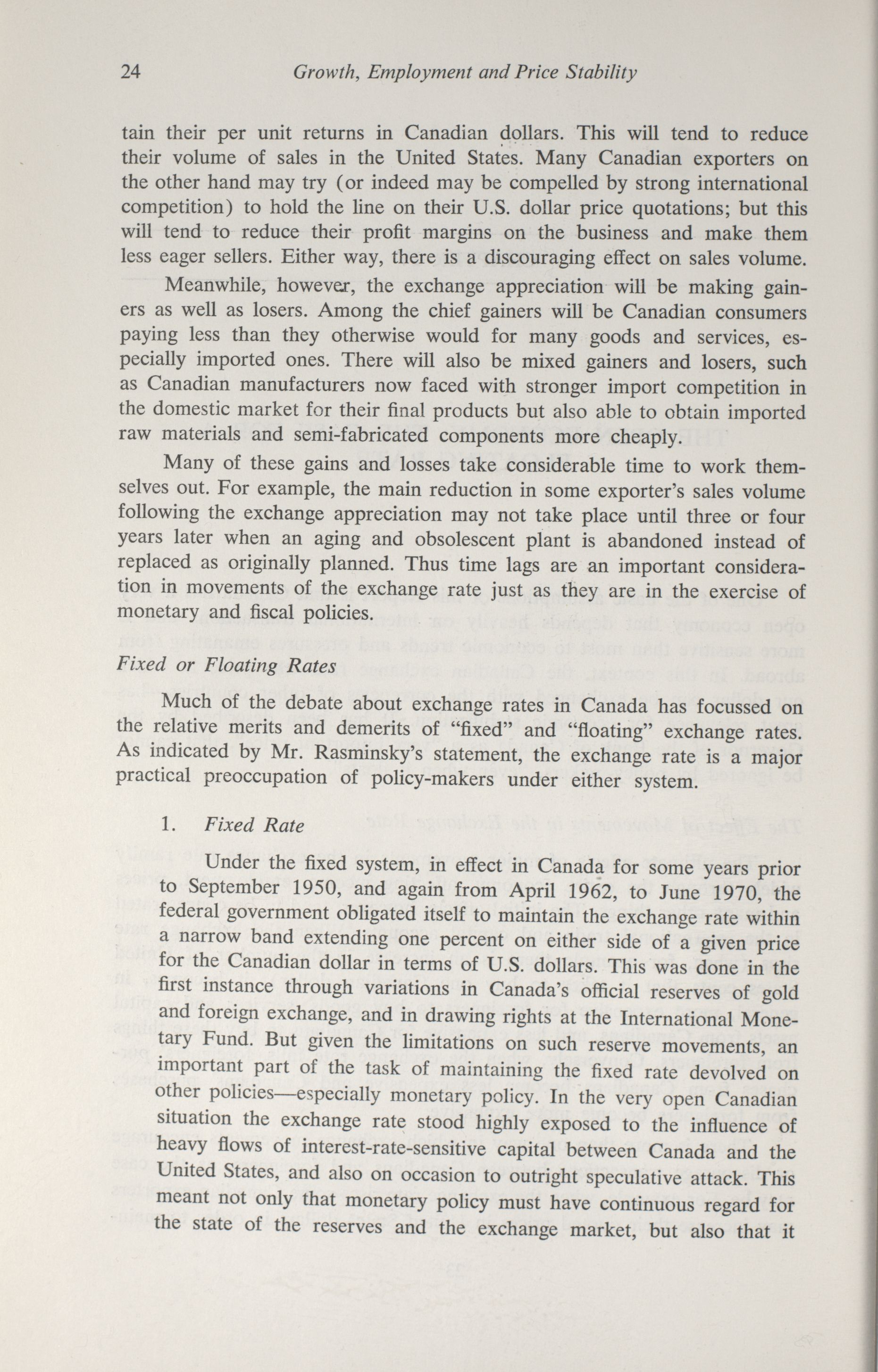 24 Growth, Employment and Price Stability

tain their per unit returns in Canadian dollars. This will tend to reduce their volume of sales in the United States. Many Canadian exporters on the other hand may try (or indeed may be compelled by strong international competition) to hold the line on their U.S. dollar price quotations; but this will tend to reduce their profit margins on the business and make them less eager sellers. Either way, there is a discouraging effect on sales volume.

Meanwhile, however, the exchange appreciation will be making gainers as well as losers. Among the chief gainers will be Canadian consumers paying less than they otherwise would for many goods and services, especially imported ones. There will also be mixed gainers and losers, such as Canadian manufacturers now faced with stronger import competition in the domestic market for their final products but also able to obtain imported raw materials and semi-fabricated components more cheaply.

Many of these gains and losses take considerable time to work themselves out. For example, the main reduction in some exporter's sales volume following the exchange appreciation may not take place until three or four years later when an aging and obsolescent plant is abandoned instead of replaced as originally planned. Thus time lags are an important consideration in movements of the exchange rate just as they are in the exercise of monetary and fiscal policies.

Fixed or Floating Rates

Much of the debate about exchange rates in Canada has focussed on the relative merits and demerits of "fixed" and "floating" exchange rates. As indicated by Mr. Rasminsky's statement, the exchange rate is a major practical preoccupation of policy-makers under either system.

1. Fixed Rate

Under the fixed system, in effect in Canada for some years prior to September 1950, and again from April 1962, to June 1970, the federal government obligated itself to maintain the exchange rate within a narrow band extending one percent on either side of a given price for the Canadian dollar in terms of U.S. dollars. This was done in the first instance through variations in Canada's official reserves of gold and foreign exchange, and in drawing rights at the International Monetary Fund. But given the limitations on such reserve movements, an important part of the task of maintaining the fixed rate devolved on other policies—especially monetary policy. In the very open Canadian situation the exchange rate stood highly exposed to the influence of heavy flows of interest-rate-sensitive capital between Canada and the United States, and also on occasion to outright speculative attack. This meant not only that monetary policy must have continuous regard for the state of the reserves and the exchange market, but also that it